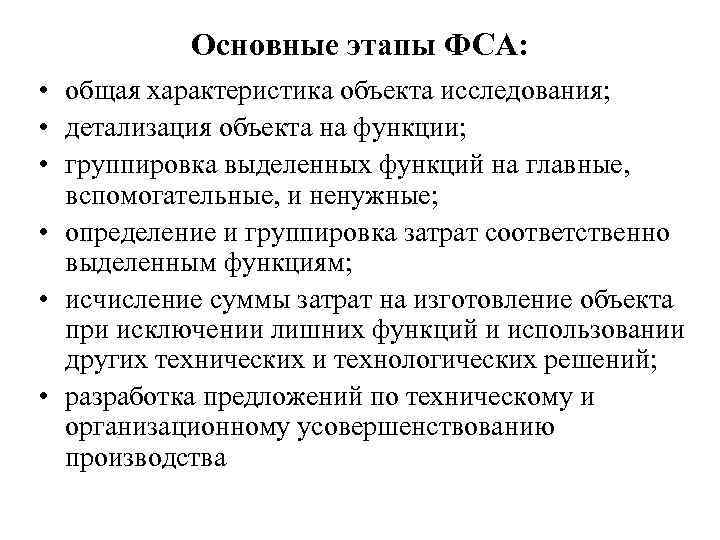 Основные этапы ФСА:

• общая характеристика объекта исследования;
• детализация объекта на функции;
• группировка выделенных функций на главные, вспомогательные, и ненужные;
• определение и группировка затрат соответственно выделенным функциям;
• исчисление суммы затрат на изготовление объекта при исключении лишних функций и использовании других технических и технологических решений;
• разработка предложений по техническому и организационному усовершенствованию производства